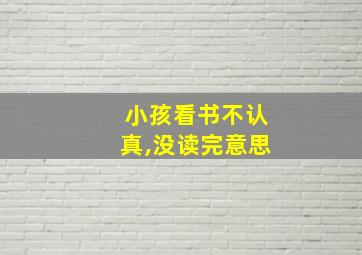 小孩看书不认真,没读完意思